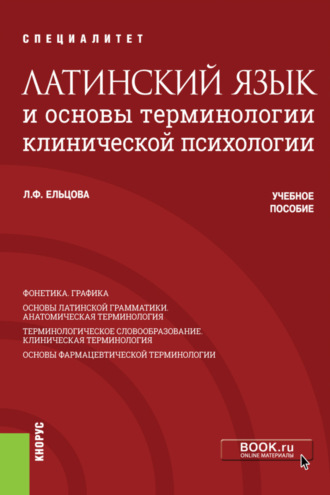 СПЕЦИАЛИТЕТ

ЛАТИНСКИЙ ЯЗЫК
и основы терминологии клинической психологии

Л.Ф. ЕЛЬЦОВА

УЧЕБНОЕ ПОСОБИЕ

ФОНЕТИКА. ГРАФИКА

ОСНОВЫ ЛАТИНСКОЙ ГРАММАТИКИ. АНАТОМИЧЕСКАЯ ТЕРМИНОЛОГИЯ

ТЕРМИНОЛОГИЧЕСКОЕ СЛОВООБРАЗОВАНИЕ. КЛИНИЧЕСКАЯ ТЕРМИНОЛОГИЯ

ОСНОВЫ ФАРМАЦЕВТИЧЕСКОЙ ТЕРМИНОЛОГИИ

КНОРУС

BOOK.ru
ONLINE МАТЕРИАЛЫ